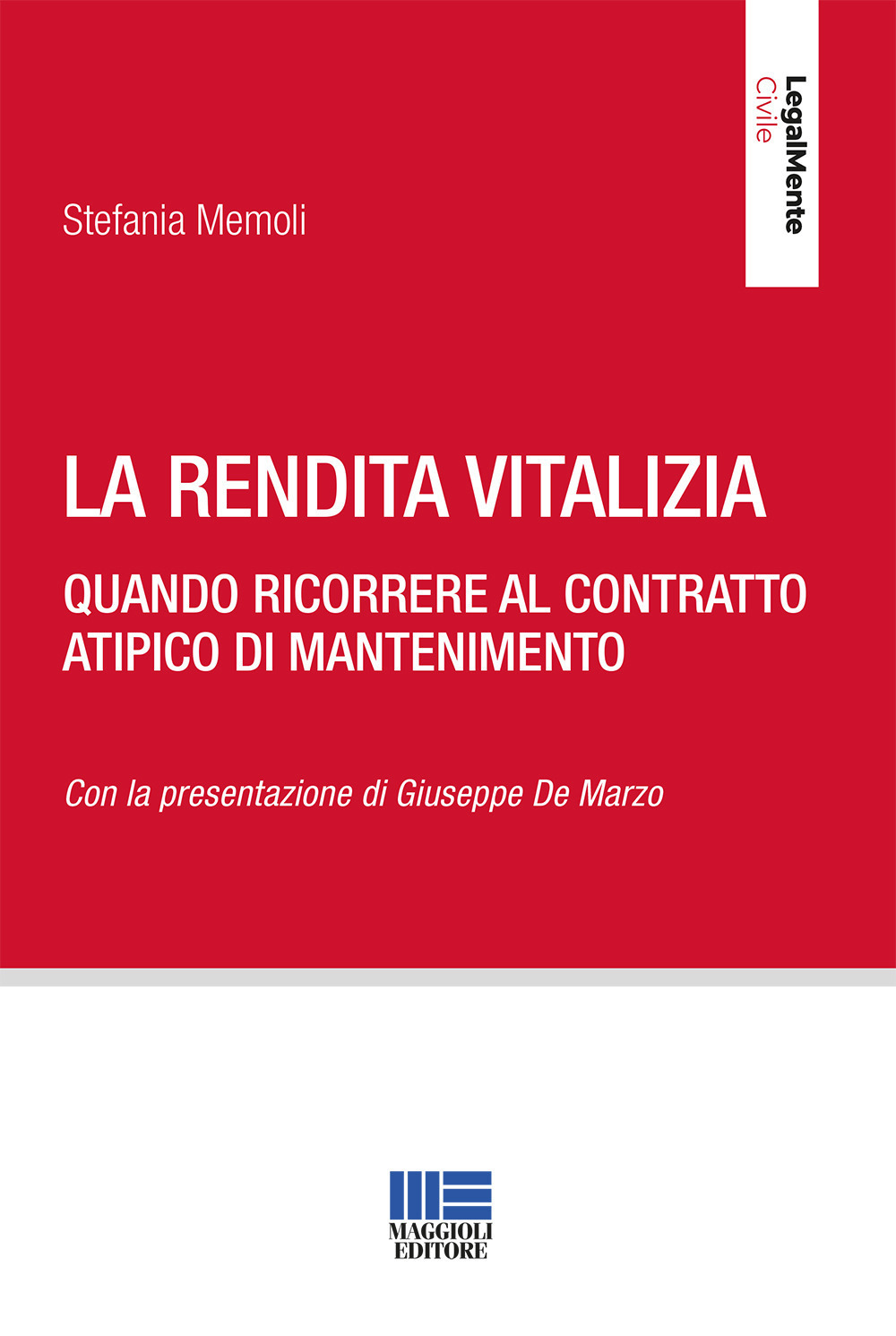 LegalMente
Civile

Stefania Memoli

LA RENDITA VITALIZIA

QUANDO RICORRERE AL CONTRATTO ATIPICO DI MANTENIMENTO

Con la presentazione di Giuseppe De Marzo

MAGGIOLI EDITORE